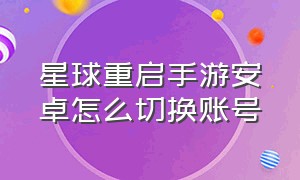 星球重启手游安卓怎么切换账号